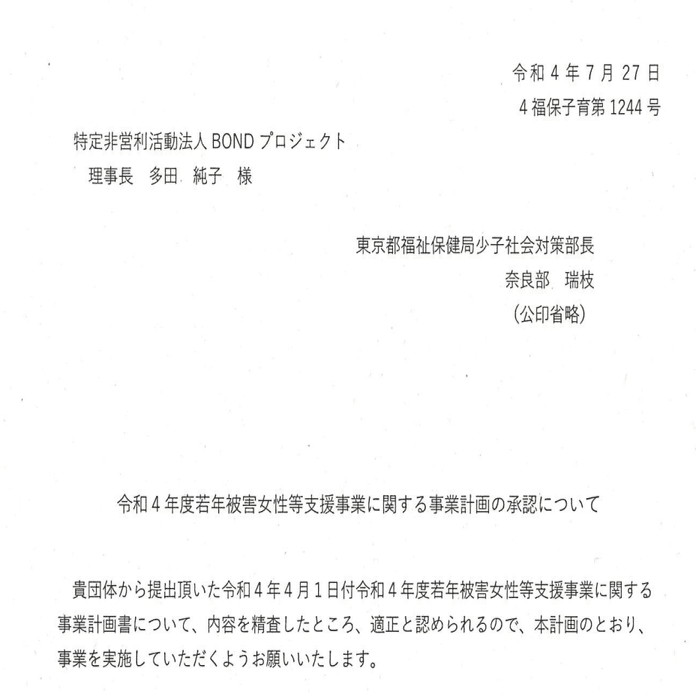 令和４年７月27日
４福保子育第1244号

特定非営利活動法人BONDプロジェクト
理事長　多田　純子　様

東京都福祉保健局少子社会対策部長
奈良部　瑞枝
（公印省略）

令和４年度若年被害女性等支援事業に関する事業計画の承認について

貴団体から提出頂いた令和４年４月１日付令和４年度若年被害女性等支援事業に関する事業計画書について、内容を精査したところ、適正と認められるので、本計画のとおり、事業を実施していただくようお願いいたします。